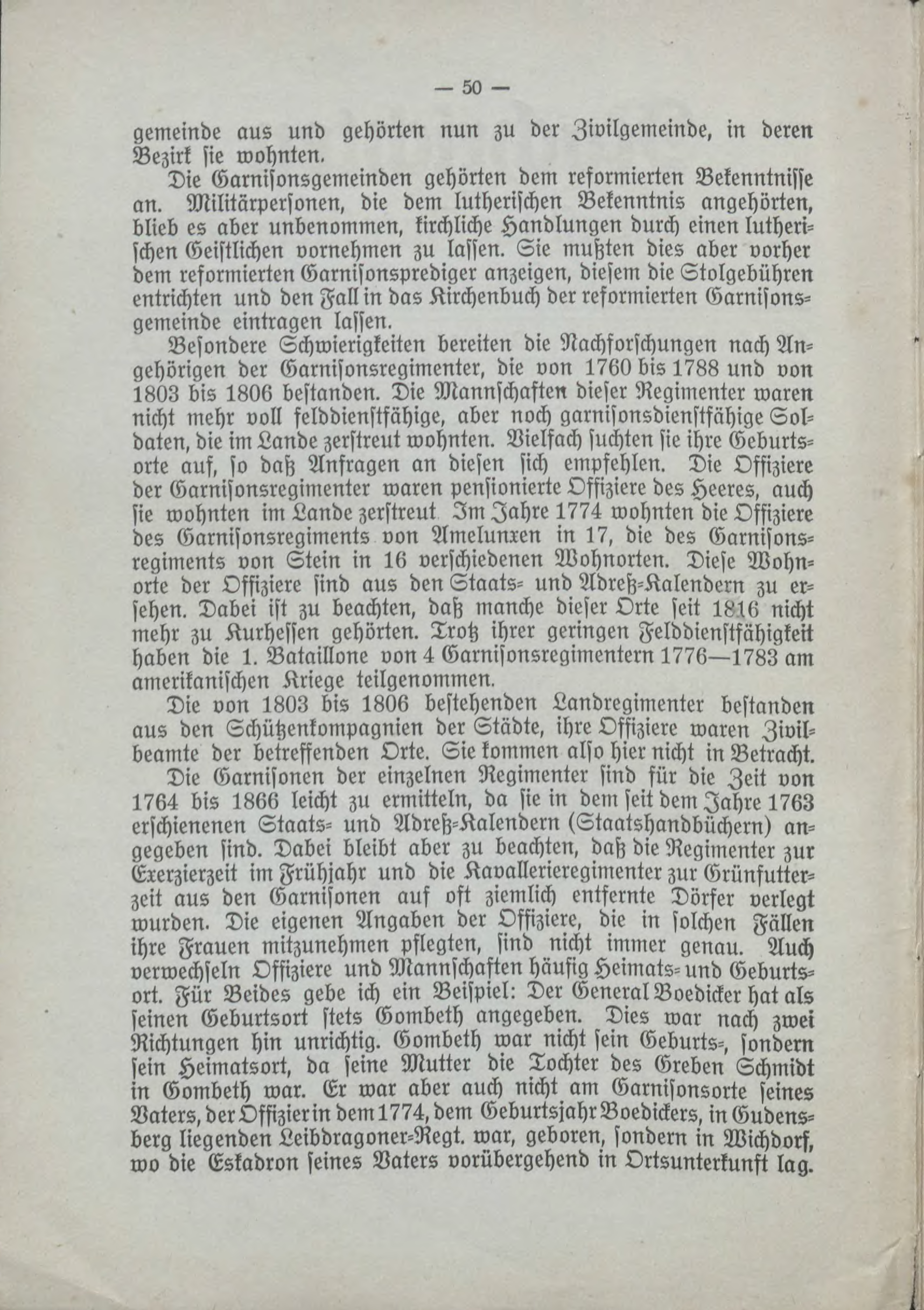 — 50 —

gemeinde aus und gehörten nun zu der Zivilgemeinde, in deren Bezirk sie wohnten.

Die Garnisonsgemeinden gehörten dem reformierten Bekenntnisse an. Militärpersonen, die dem lutherischen Bekenntnis angehörten, blieb es aber unbenommen, kirchliche Handlungen durch einen lutherischen Geistlichen vornehmen zu lassen. Sie mußten dies aber vorher dem reformierten Garnisonsprediger anzeigen, diesem die Stolgebühren entrichten und den Fall in das Kirchenbuch der reformierten Garnisonsgemeinde eintragen lassen.

Besondere Schwierigkeiten bereiten die Nachforschungen nach Angehörigen der Garnisonsregimenter, die von 1760 bis 1788 und von 1803 bis 1806 bestanden. Die Mannschaften dieser Regimenter waren nicht mehr voll felddienstfähige, aber noch garnisonsdienstfähige Soldaten, die im Lande zerstreut wohnten. Vielfach suchten sie ihre Geburtsorte auf, so daß Anfragen an diesen sich empfehlen. Die Offiziere der Garnisonsregimenter waren pensionierte Offiziere des Heeres, auch sie wohnten im Lande zerstreut Im Jahre 1774 wohnten die Offiziere des Garnisonsregiments von Amelunxen in 17, die des Garnisonsregiments von Stein in 16 verschiedenen Wohnorten. Diese Wohnorte der Offiziere sind aus den Staats- und Adreß-Kalendern zu ersehen. Dabei ist zu beachten, daß manche dieser Orte seit 1816 nicht mehr zu Kurhessen gehörten. Trotz ihrer geringen Felddienstfähigkeit haben die 1. Bataillone von 4 Garnisonsregimentern 1776—1783 am amerikanischen Kriege teilgenommen.

Die von 1803 bis 1806 bestehenden Landregimenter bestanden aus den Schützenkompagnien der Städte, ihre Offiziere waren Zivilbeamte der betreffenden Orte. Sie kommen also hier nicht in Betracht.

Die Garnisonen der einzelnen Regimenter sind für die Zeit von 1764 bis 1866 leicht zu ermitteln, da sie in dem seit dem Jahre 1763 erschienenen Staats- und Adreß-Kalendern (Staatshandbüchern) angegeben sind. Dabei bleibt aber zu beachten, daß die Regimenter zur Exerzierzeit im Frühjahr und die Kavallerieregimenter zur Grünfutterzeit aus den Garnisonen auf oft ziemlich entfernte Dörfer verlegt wurden. Die eigenen Angaben der Offiziere, die in solchen Fällen ihre Frauen mitzunehmen pflegten, sind nicht immer genau. Auch verwechseln Offiziere und Mannschaften häufig Heimats- und Geburtsort. Für Beides gebe ich ein Beispiel: Der General Boedicker hat als seinen Geburtsort stets Gombeth angegeben. Dies war nach zwei Richtungen hin unrichtig. Gombeth war nicht sein Geburts-, sondern sein Heimatsort, da seine Mutter die Tochter des Greben Schmidt in Gombeth war. Er war aber auch nicht am Garnisonsorte seines Vaters, der Offizier in dem 1774, dem Geburtsjahr Boedickers, in Gudensberg liegenden Leibdragoner-Regt. war, geboren, sondern in Wichdorf, wo die Eskadron seines Vaters vorübergehend in Ortsunterkunft lag.